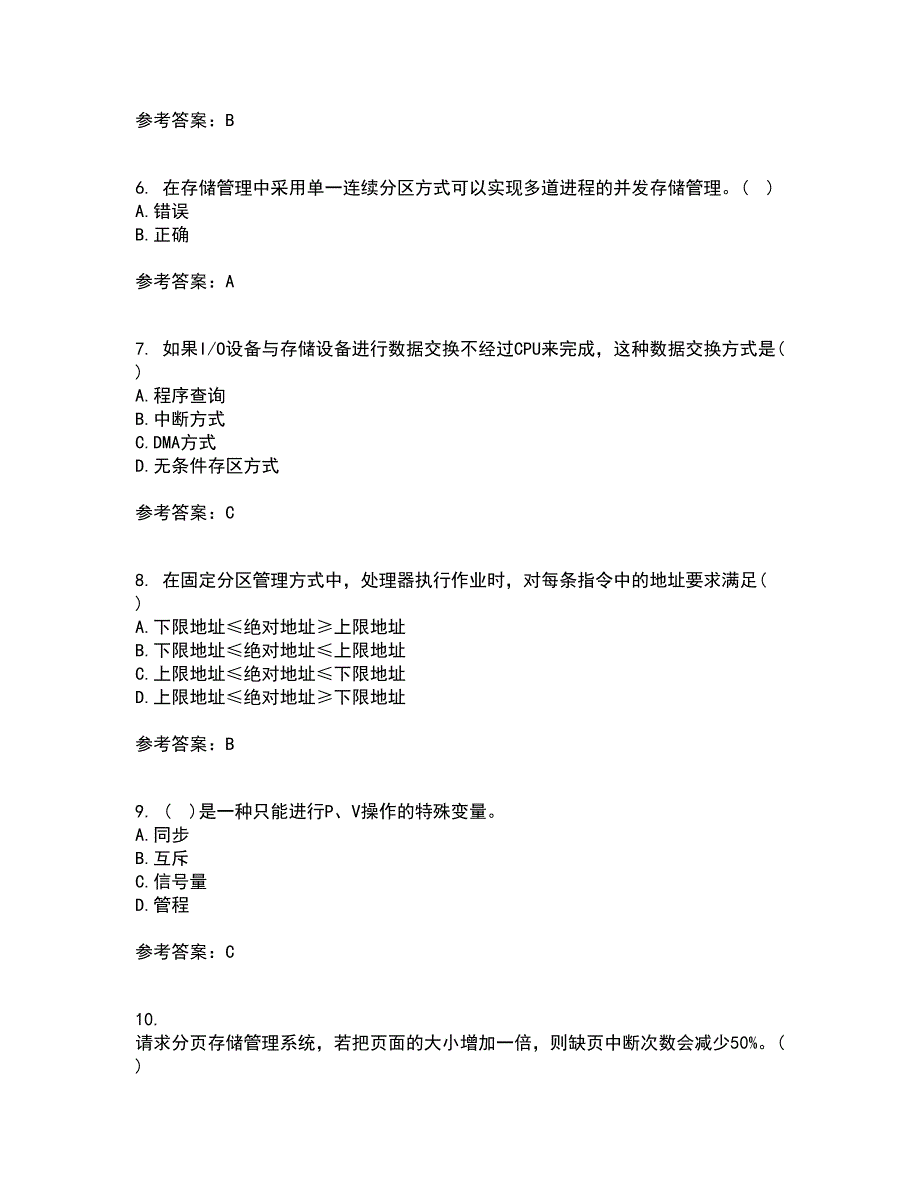 参考答案：B

6. 在存储管理中采用单一连续分区方式可以实现多道进程的并发存储管理。( )
A.错误
B.正确

参考答案：A

7. 如果I/O设备与存储设备进行数据交换不经过CPU来完成，这种数据交换方式是( )
A.程序查询
B.中断方式
C.DMA方式
D.无条件存区方式

参考答案：C

8. 在固定分区管理方式中，处理器执行作业时，对每条指令中的地址要求满足( )
A.下限地址≤绝对地址≥上限地址
B.下限地址≤绝对地址≤上限地址
C.上限地址≤绝对地址≤下限地址
D.上限地址≤绝对地址≥下限地址

参考答案：B

9. ( )是一种只能进行P、V操作的特殊变量。
A.同步
B.互斥
C.信号量
D.管程

参考答案：C

10.
请求分页存储管理系统，若把页面的大小增加一倍，则缺页中断次数会减少50%。( )